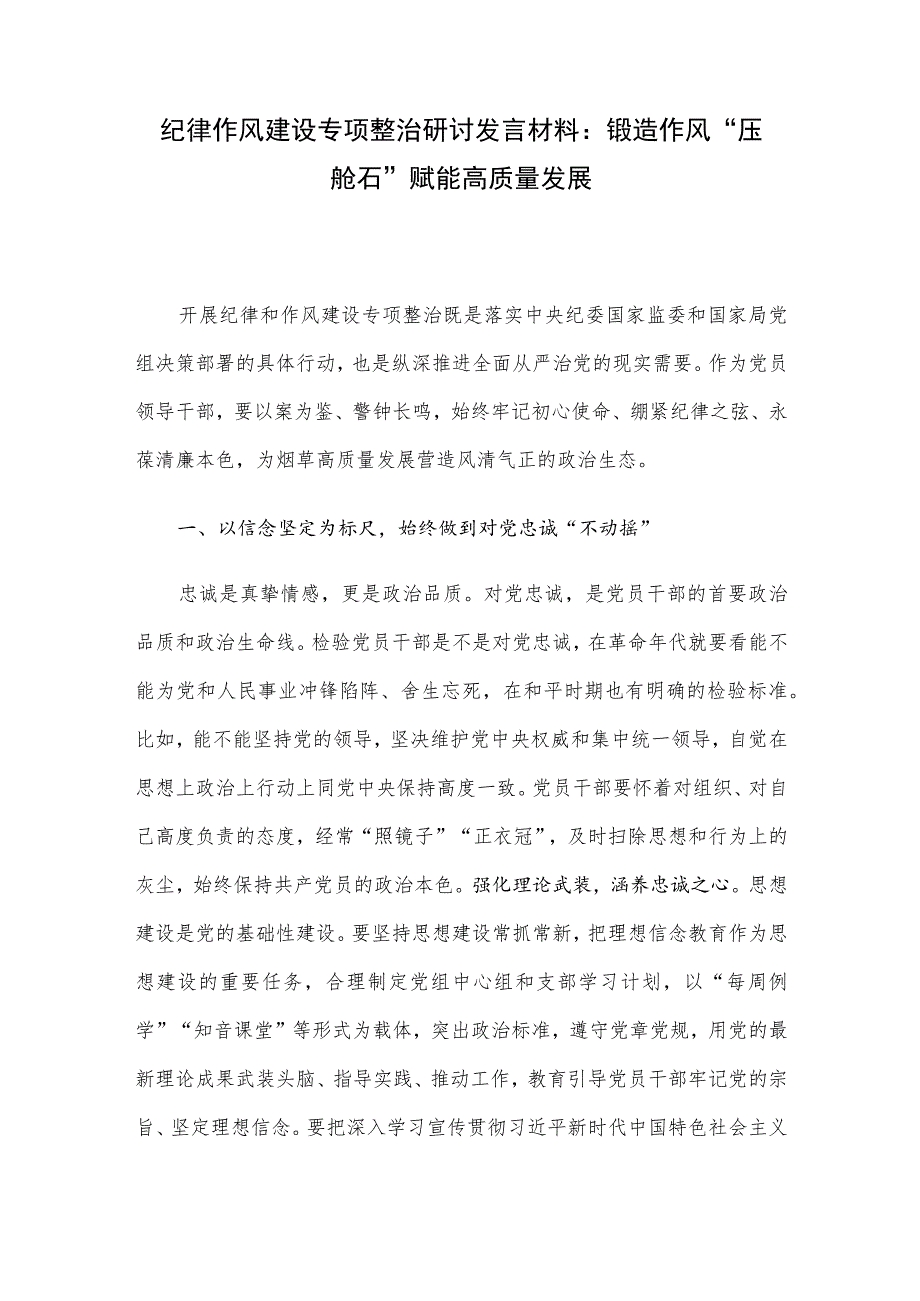 纪律作风建设专项整治研讨发言材料：锻造作风“压舱石”赋能高质量发展

开展纪律和作风建设专项整治既是落实中央纪委国家监委和国家局党组决策部署的具体行动，也是纵深推进全面从严治党的现实需要。作为党员领导干部，要以案为鉴、警钟长鸣，始终牢记初心使命、绷紧纪律之弦、永葆清廉本色，为烟草高质量发展营造风清气正的政治生态。

一、以信念坚定为标尺，始终做到对党忠诚“不动摇”

忠诚是真挚情感，更是政治品质。对党忠诚，是党员干部的首要政治品质和政治生命线。检验党员干部是不是对党忠诚，在革命年代就要看能不能为党和人民事业冲锋陷阵、舍生忘死，在和平时期也有明确的检验标准。比如，能不能坚持党的领导，坚决维护党中央权威和集中统一领导，自觉在思想上政治上行动上同党中央保持高度一致。党员干部要怀着对组织、对自己高度负责的态度，经常“照镜子”“正衣冠”，及时扫除思想和行为上的灰尘，始终保持共产党员的政治本色。强化理论武装，涵养忠诚之心。思想建设是党的基础性建设。要坚持思想建设常抓常新，把理想信念教育作为思想建设的重要任务，合理制定党组中心组和支部学习计划，以“每周例学”“知音课堂”等形式为载体，突出政治标准，遵守党章党规，用党的最新理论成果武装头脑、指导实践、推动工作，教育引导党员干部牢记党的宗旨、坚定理想信念。要把深入学习宣传贯彻习近平新时代中国特色社会主义